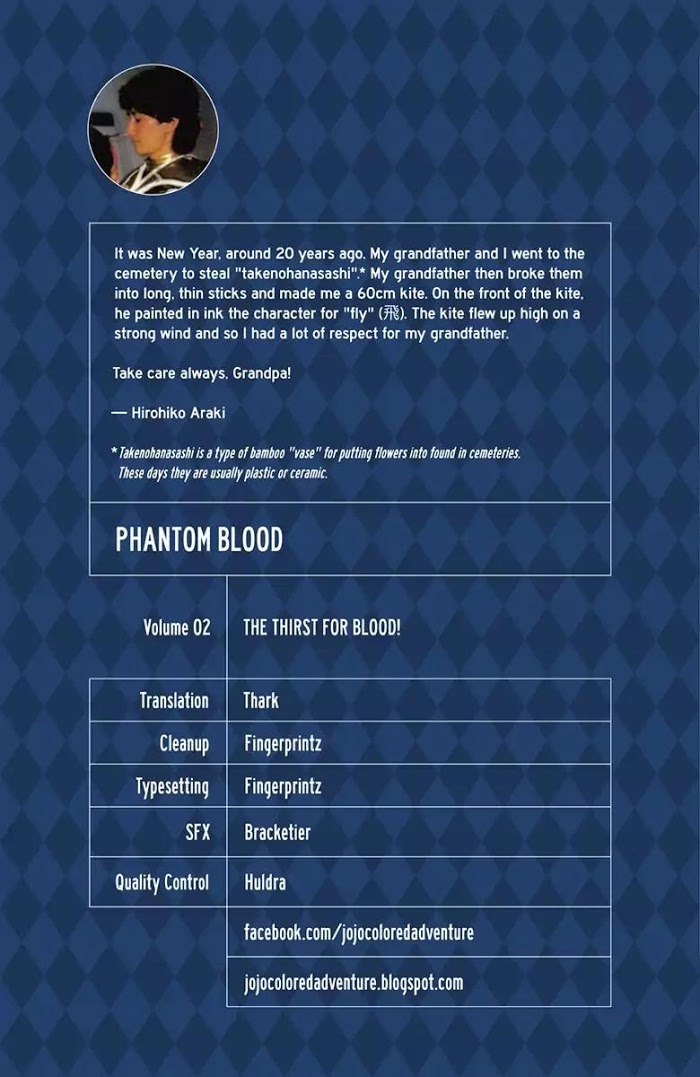 It was New Year, around 20 years ago. My grandfather and I went to the cemetery to steal "takenohanasashi".* My grandfather then broke them into long, thin sticks and made me a 60cm kite. On the front of the kite, he painted in ink the character for "fly" (飛). The kite flew up high on a strong wind and so I had a lot of respect for my grandfather.

Take care always, Grandpa!

— Hirohiko Araki

* Takenohanasashi is a type of bamboo "vase" for putting flowers into found in cemeteries. These days they are usually plastic or ceramic.

PHANTOM BLOOD

| Volume 02 | THE THIRST FOR BLOOD! |
|---|---|
| Translation | Thark |
| Cleanup | Fingerprintz |
| Typesetting | Fingerprintz |
| SFX | Bracketier |
| Quality Control | Huldra |
| | facebook.com/jojocoloredadventure |
| | jojocoloredadventure.blogspot.com |